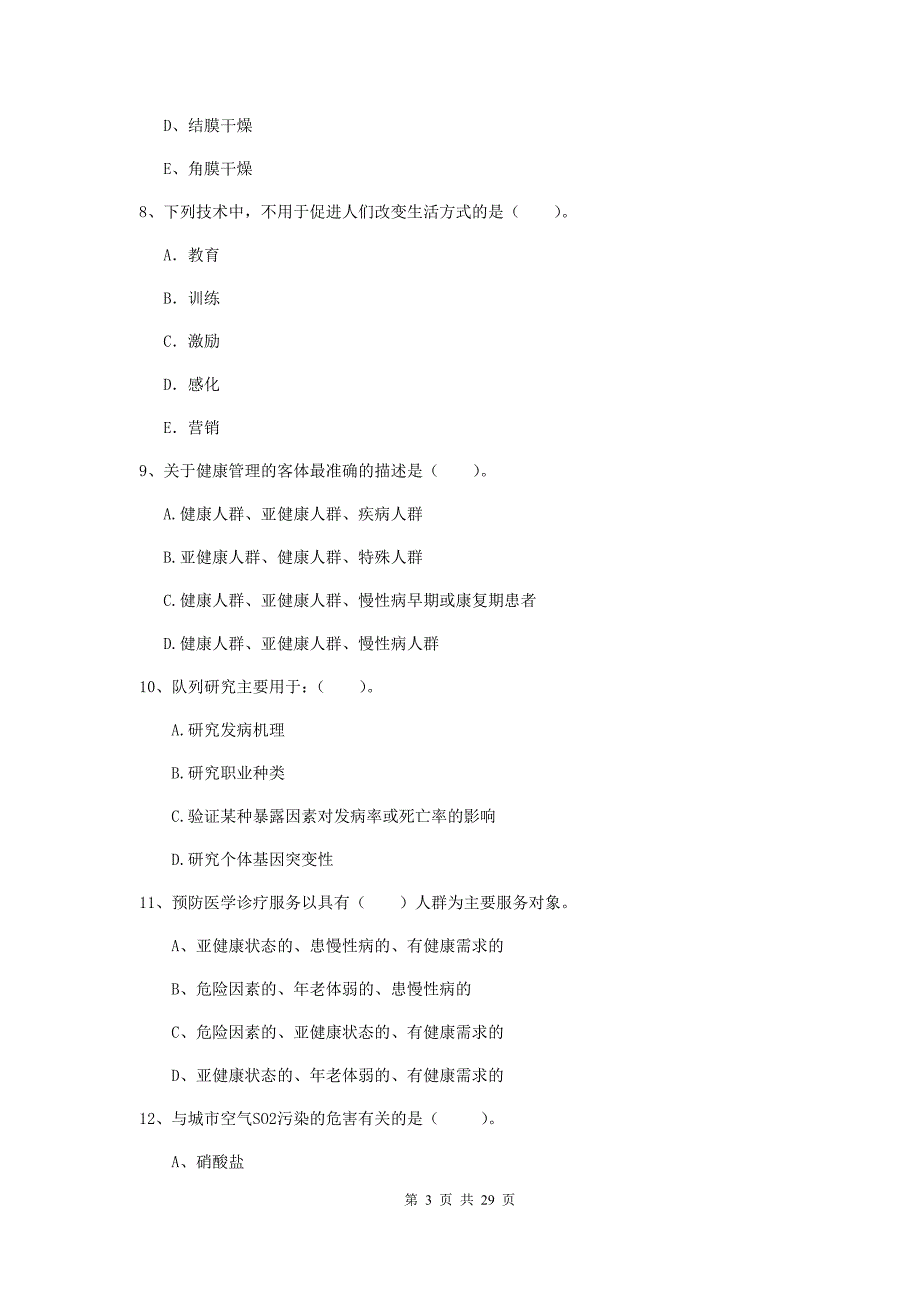 D、结膜干燥

E、角膜干燥

8、下列技术中，不用于促进人们改变生活方式的是（　　）。

A. 教育

B. 训练

C. 激励

D. 感化

E. 营销

9、关于健康管理的客体最准确的描述是（　　）。

A.健康人群、亚健康人群、疾病人群

B.亚健康人群、健康人群、特殊人群

C.健康人群、亚健康人群、慢性病早期或康复期患者

D.健康人群、亚健康人群、慢性病人群

10、队列研究主要用于：（　　）。

A.研究发病机理

B.研究职业种类

C.验证某种暴露因素对发病率或死亡率的影响

D.研究个体基因突变性

11、预防医学诊疗服务以具有（　　）人群为主要服务对象。

A、亚健康状态的、患慢性病的、有健康需求的

B、危险因素的、年老体弱的、患慢性病的

C、危险因素的、亚健康状态的、有健康需求的

D、亚健康状态的、年老体弱的、有健康需求的

12、与城市空气SO2污染的危害有关的是（　　）。

A、硝酸盐

第 3 页 共 29 页